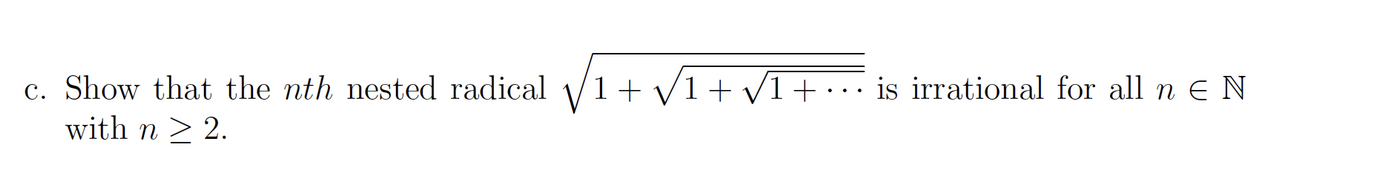 c. Show that the $nth$ nested radical $\sqrt{1+\sqrt{1+\sqrt{1+\cdots}}}$ is irrational for all $n \in \mathbb{N}$ with $n \geq 2$.